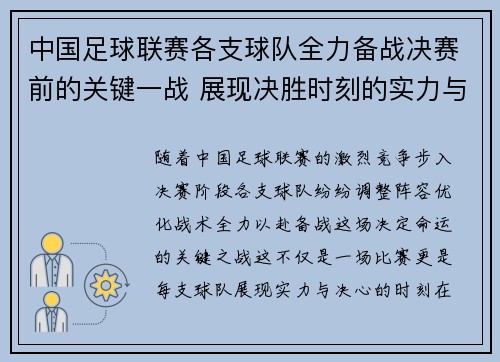 中国足球联赛各支球队全力备战决赛前的关键一战 展现决胜时刻的实力与

随着中国足球联赛的激烈竞争步入决赛阶段各支球队纷纷调整阵容优化战术全力以赴备战这场决定命运的关键之战这不仅是一场比赛更是每支球队展现实力与决心的时刻在